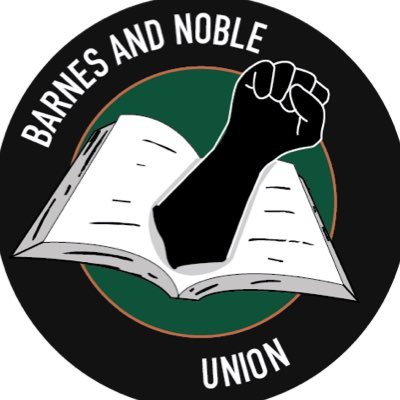 BARNES AND NOBLE

UNION